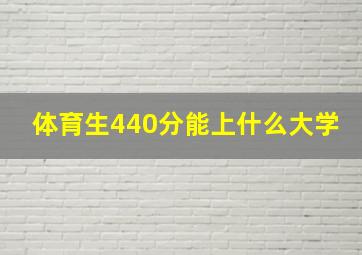 体育生440分能上什么大学